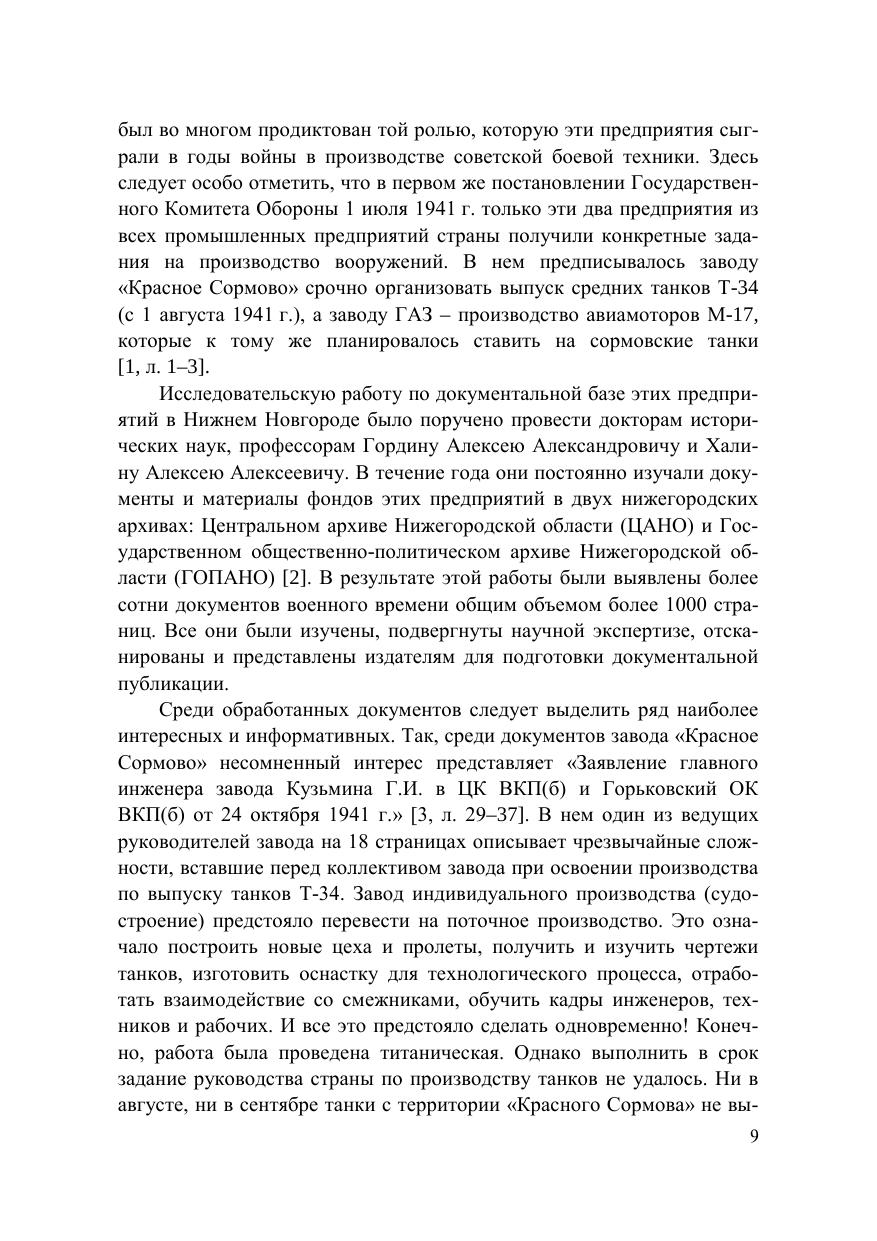 был во многом продиктован той ролью, которую эти предприятия сыграли в годы войны в производстве советской боевой техники. Здесь следует особо отметить, что в первом же постановлении Государственного Комитета Обороны 1 июля 1941 г. только эти два предприятия из всех промышленных предприятий страны получили конкретные задания на производство вооружений. В нем предписывалось заводу «Красное Сормово» срочно организовать выпуск средних танков Т-34 (с 1 августа 1941 г.), а заводу ГАЗ – производство авиамоторов М-17, которые к тому же планировалось ставить на сормовские танки [1, л. 1–3].

Исследовательскую работу по документальной базе этих предприятий в Нижнем Новгороде было поручено провести докторам исторических наук, профессорам Гордину Алексею Александровичу и Халину Алексею Алексеевичу. В течение года они постоянно изучали документы и материалы фондов этих предприятий в двух нижегородских архивах: Центральном архиве Нижегородской области (ЦАНО) и Государственном общественно-политическом архиве Нижегородской области (ГОПАНО) [2]. В результате этой работы были выявлены более сотни документов военного времени общим объемом более 1000 страниц. Все они были изучены, подвергнуты научной экспертизе, отсканированы и представлены издателям для подготовки документальной публикации.

Среди обработанных документов следует выделить ряд наиболее интересных и информативных. Так, среди документов завода «Красное Сормово» несомненный интерес представляет «Заявление главного инженера завода Кузьмина Г.И. в ЦК ВКП(б) и Горьковский ОК ВКП(б) от 24 октября 1941 г.» [3, л. 29–37]. В нем один из ведущих руководителей завода на 18 страницах описывает чрезвычайные сложности, вставшие перед коллективом завода при освоении производства по выпуску танков Т-34. Завод индивидуального производства (судостроение) предстояло перевести на поточное производство. Это означало построить новые цеха и пролеты, получить и изучить чертежи танков, изготовить оснастку для технологического процесса, отработать взаимодействие со смежниками, обучить кадры инженеров, техников и рабочих. И все это предстояло сделать одновременно! Конечно, работа была проведена титаническая. Однако выполнить в срок задание руководства страны по производству танков не удалось. Ни в августе, ни в сентябре танки с территории «Красного Сормова» не вы-

9